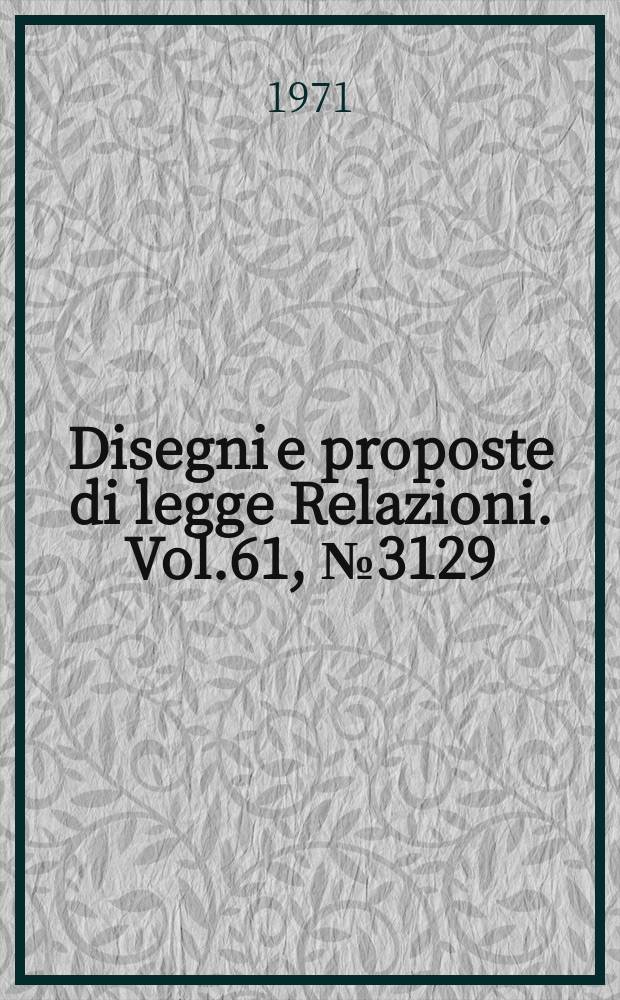 1971

Disegni e proposte di legge Relazioni. Vol.61, №3129